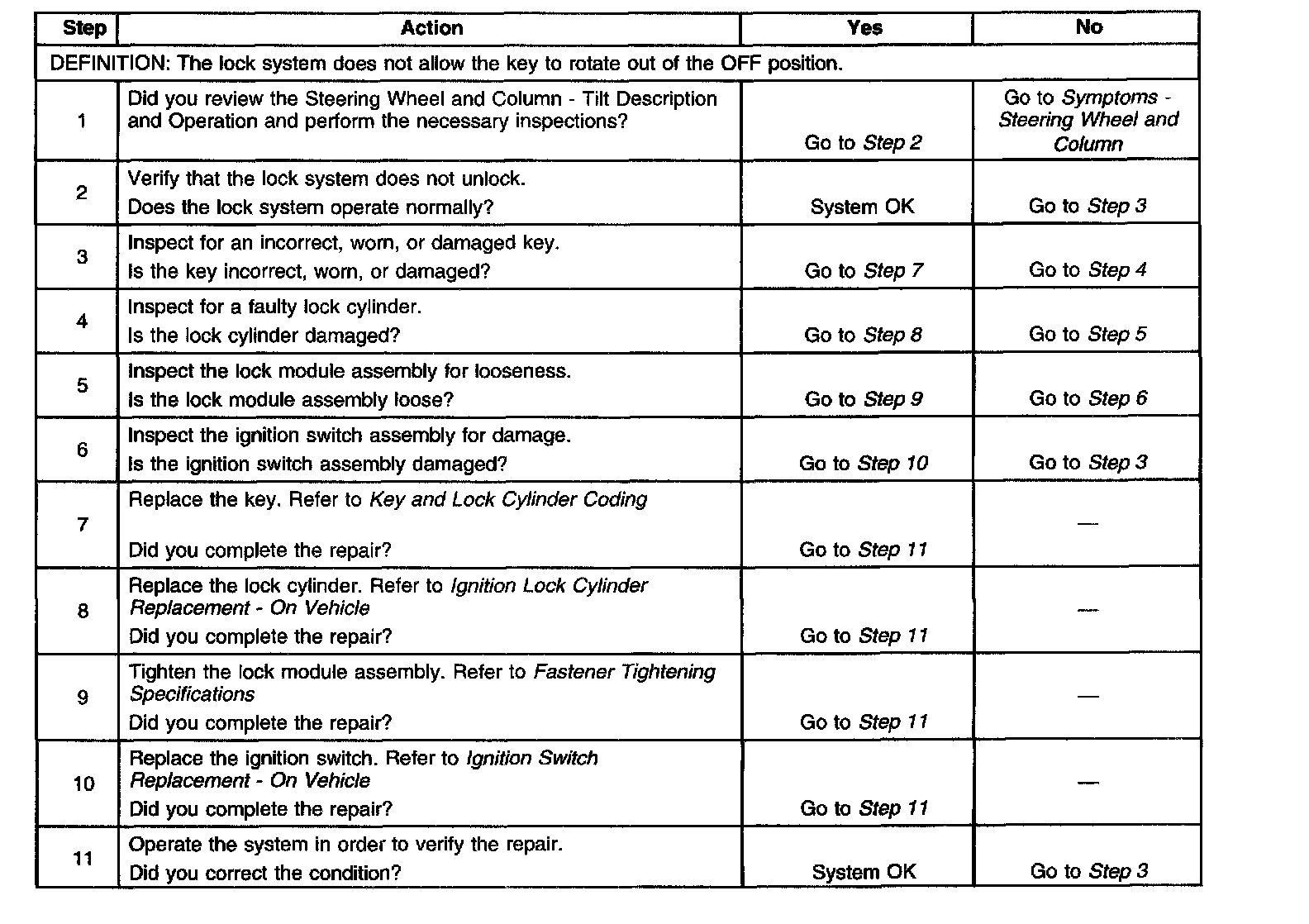 | Step | Action | Yes | No |
|---|---|---|---|
| DEFINITION: The lock system does not allow the key to rotate out of the OFF position. | | | |
| 1 | Did you review the Steering Wheel and Column - Tilt Description and Operation and perform the necessary inspections? | Go to Step 2 | Go to Symptoms - Steering Wheel and Column |
| 2 | Verify that the lock system does not unlock. Does the lock system operate normally? | System OK | Go to Step 3 |
| 3 | Inspect for an incorrect, worn, or damaged key. Is the key incorrect, worn, or damaged? | Go to Step 7 | Go to Step 4 |
| 4 | Inspect for a faulty lock cylinder. Is the lock cylinder damaged? | Go to Step 8 | Go to Step 5 |
| 5 | Inspect the lock module assembly for looseness. Is the lock module assembly loose? | Go to Step 9 | Go to Step 6 |
| 6 | Inspect the ignition switch assembly for damage. Is the ignition switch assembly damaged? | Go to Step 10 | Go to Step 3 |
| 7 | Replace the key. Refer to Key and Lock Cylinder Coding Did you complete the repair? | Go to Step 11 | — |
| 8 | Replace the lock cylinder. Refer to Ignition Lock Cylinder Replacement - On Vehicle Did you complete the repair? | Go to Step 11 | — |
| 9 | Tighten the lock module assembly. Refer to Fastener Tightening Specifications Did you complete the repair? | Go to Step 11 | — |
| 10 | Replace the ignition switch. Refer to Ignition Switch Replacement - On Vehicle Did you complete the repair? | Go to Step 11 | — |
| 11 | Operate the system in order to verify the repair. Did you correct the condition? | System OK | Go to Step 3 |